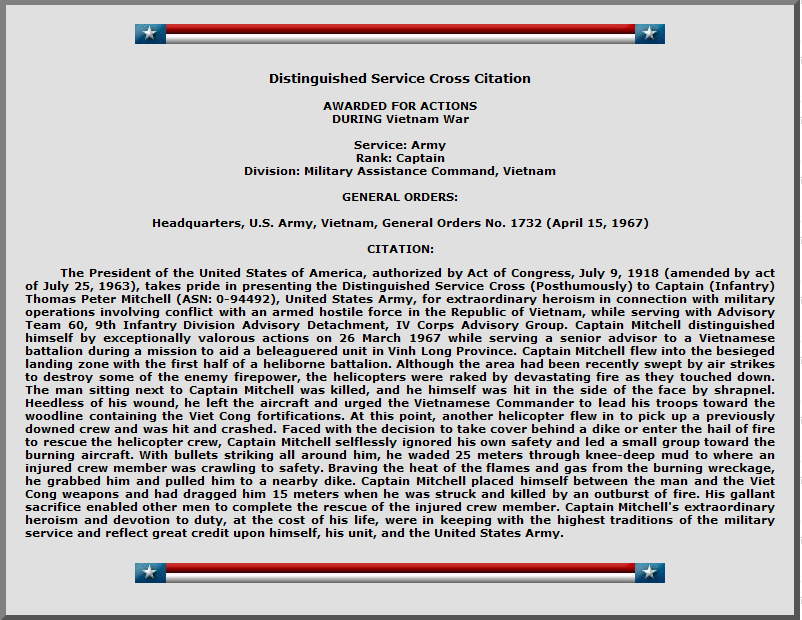 Distinguished Service Cross Citation

AWARDED FOR ACTIONS
DURING Vietnam War

Service: Army
Rank: Captain
Division: Military Assistance Command, Vietnam

GENERAL ORDERS:

Headquarters, U.S. Army, Vietnam, General Orders No. 1732 (April 15, 1967)

CITATION:

The President of the United States of America, authorized by Act of Congress, July 9, 1918 (amended by act of July 25, 1963), takes pride in presenting the Distinguished Service Cross (Posthumously) to Captain (Infantry) Thomas Peter Mitchell (ASN: 0-94492), United States Army, for extraordinary heroism in connection with military operations involving conflict with an armed hostile force in the Republic of Vietnam, while serving with Advisory Team 60, 9th Infantry Division Advisory Detachment, IV Corps Advisory Group. Captain Mitchell distinguished himself by exceptionally valorous actions on 26 March 1967 while serving a senior advisor to a Vietnamese battalion during a mission to aid a beleaguered unit in Vinh Long Province. Captain Mitchell flew into the besieged landing zone with the first half of a heliborne battalion. Although the area had been recently swept by air strikes to destroy some of the enemy firepower, the helicopters were raked by devastating fire as they touched down. The man sitting next to Captain Mitchell was killed, and he himself was hit in the side of the face by shrapnel. Heedless of his wound, he left the aircraft and urged the Vietnamese Commander to lead his troops toward the woodline containing the Viet Cong fortifications. At this point, another helicopter flew in to pick up a previously downed crew and was hit and crashed. Faced with the decision to take cover behind a dike or enter the hail of fire to rescue the helicopter crew, Captain Mitchell selflessly ignored his own safety and led a small group toward the burning aircraft. With bullets striking all around him, he waded 25 meters through knee-deep mud to where an injured crew member was crawling to safety. Braving the heat of the flames and gas from the burning wreckage, he grabbed him and pulled him to a nearby dike. Captain Mitchell placed himself between the man and the Viet Cong weapons and had dragged him 15 meters when he was struck and killed by an outburst of fire. His gallant sacrifice enabled other men to complete the rescue of the injured crew member. Captain Mitchell's extraordinary heroism and devotion to duty, at the cost of his life, were in keeping with the highest traditions of the military service and reflect great credit upon himself, his unit, and the United States Army.